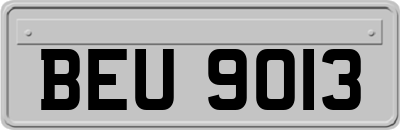 BEU 9013